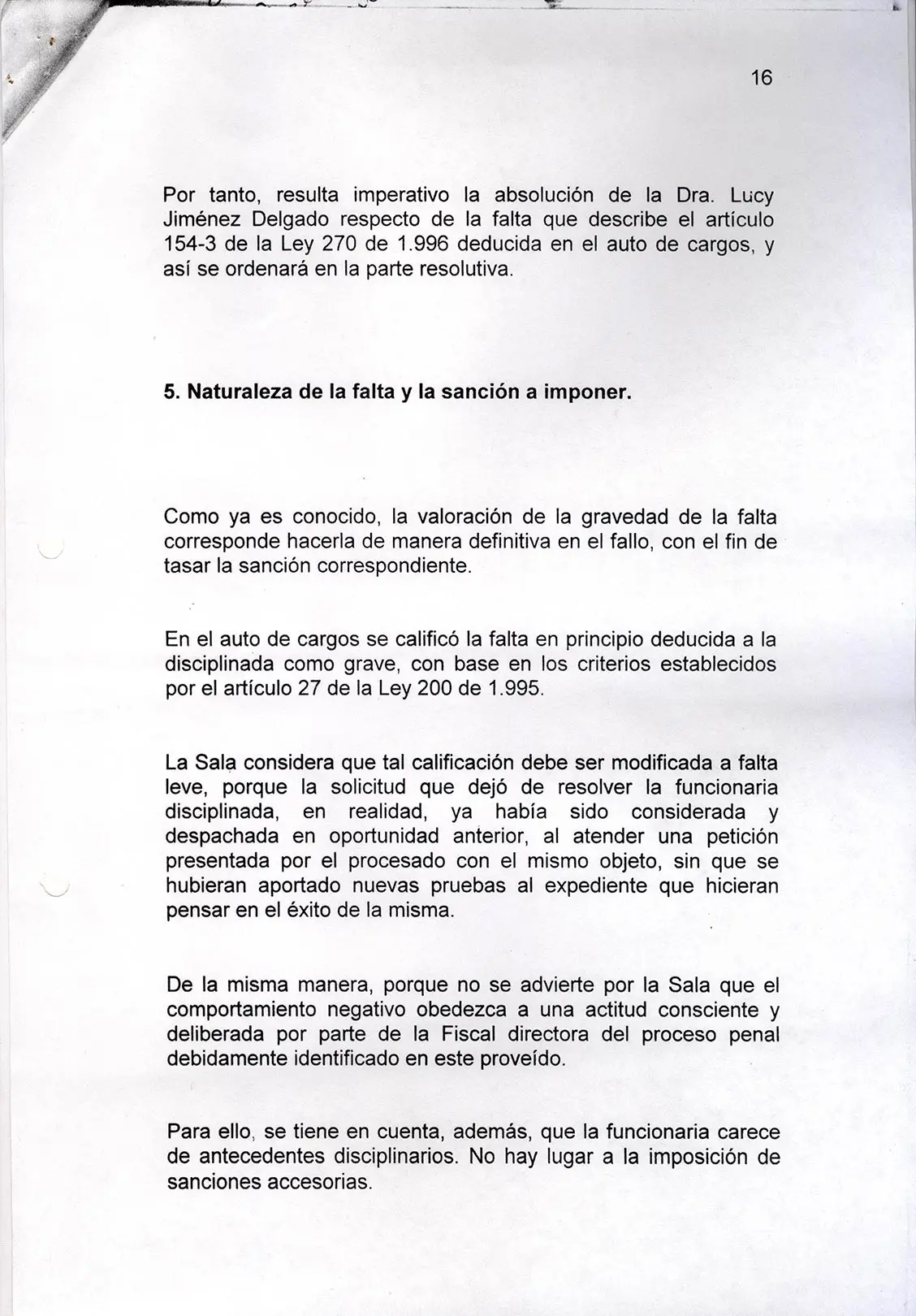 16

Por tanto, resulta imperativo la absolución de la Dra. Lucy Jiménez Delgado respecto de la falta que describe el artículo 154-3 de la Ley 270 de 1.996 deducida en el auto de cargos, y así se ordenará en la parte resolutiva.

5. Naturaleza de la falta y la sanción a imponer.

Como ya es conocido, la valoración de la gravedad de la falta corresponde hacerla de manera definitiva en el fallo, con el fin de tasar la sanción correspondiente.

En el auto de cargos se calificó la falta en principio deducida a la disciplinada como grave, con base en los criterios establecidos por el artículo 27 de la Ley 200 de 1.995.

La Sala considera que tal calificación debe ser modificada a falta leve, porque la solicitud que dejó de resolver la funcionaria disciplinada, en realidad, ya había sido considerada y despachada en oportunidad anterior, al atender una petición presentada por el procesado con el mismo objeto, sin que se hubieran aportado nuevas pruebas al expediente que hicieran pensar en el éxito de la misma.

De la misma manera, porque no se advierte por la Sala que el comportamiento negativo obedezca a una actitud consciente y deliberada por parte de la Fiscal directora del proceso penal debidamente identificado en este proveído.

Para ello, se tiene en cuenta, además, que la funcionaria carece de antecedentes disciplinarios. No hay lugar a la imposición de sanciones accesorias.